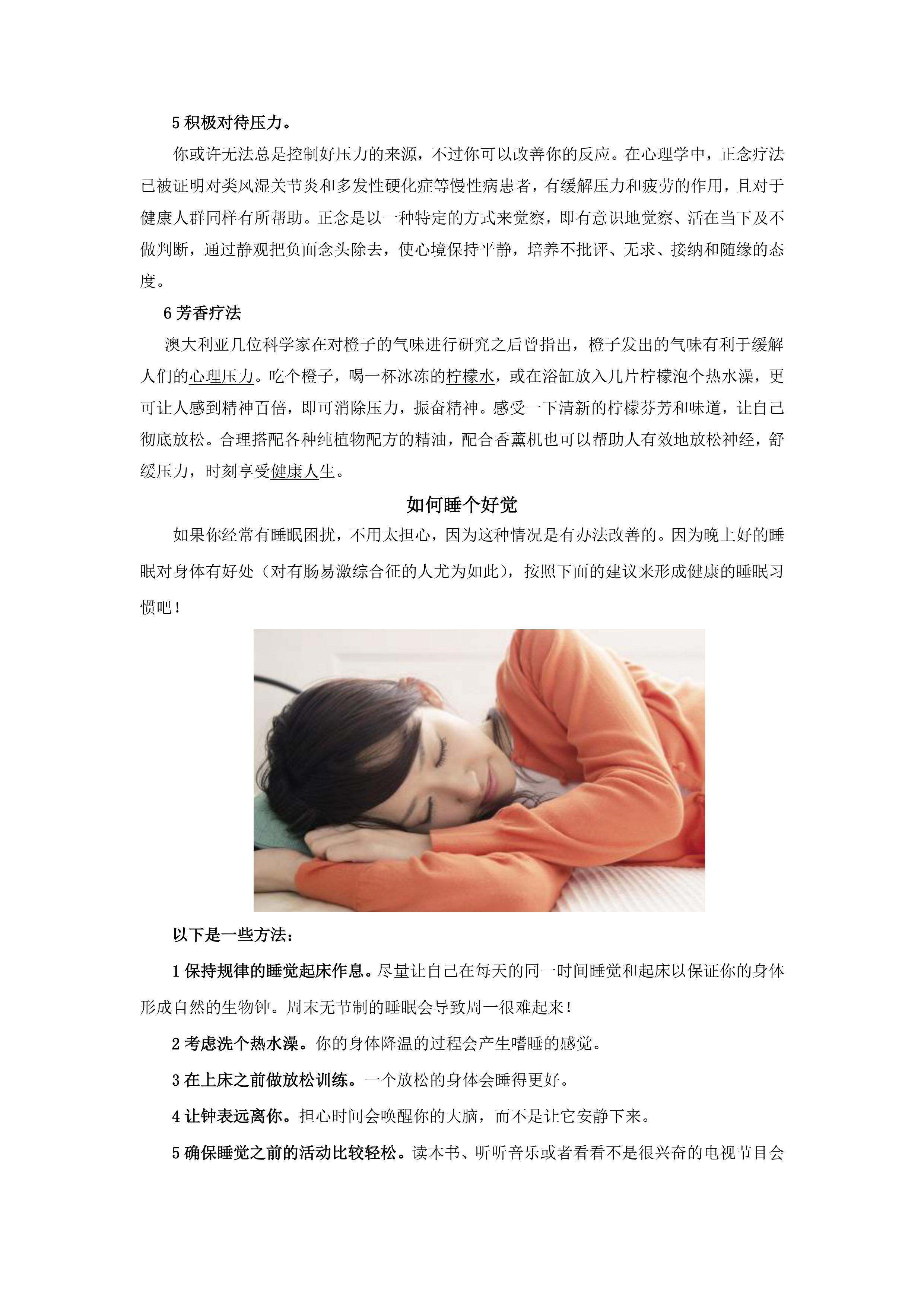 5 积极对待压力。

你或许无法总是控制好压力的来源，不过你可以改善你的反应。在心理学中，正念疗法已被证明对类风湿关节炎和多发性硬化症等慢性病患者，有缓解压力和疲劳的作用，且对于健康人群同样有所帮助。正念是以一种特定的方式来觉察，即有意识地觉察、活在当下及不做判断，通过静观把负面念头除去，使心境保持平静，培养不批评、无求、接纳和随缘的态度。

6 芳香疗法

澳大利亚几位科学家在对橙子的气味进行研究之后曾指出，橙子发出的气味有利于缓解人们的心理压力。吃个橙子，喝一杯冰冻的柠檬水，或在浴缸放入几片柠檬泡个热水澡，更可让人感到精神百倍，即可消除压力，振奋精神。感受一下清新的柠檬芬芳和味道，让自己彻底放松。合理搭配各种纯植物配方的精油，配合香薰机也可以帮助人有效地放松神经，舒缓压力，时刻享受健康人生。

如何睡个好觉

如果你经常有睡眠困扰，不用太担心，因为这种情况是有办法改善的。因为晚上好的睡眠对身体有好处（对有肠易激综合征的人尤为如此），按照下面的建议来形成健康的睡眠习惯吧！

以下是一些方法：

1 保持规律的睡觉起床作息。尽量让自己在每天的同一时间睡觉和起床以保证你的身体形成自然的生物钟。周末无节制的睡眠会导致周一很难起来！

2 考虑洗个热水澡。你的身体降温的过程会产生嗜睡的感觉。

3 在上床之前做放松训练。一个放松的身体会睡得更好。

4 让钟表远离你。担心时间会唤醒你的大脑，而不是让它安静下来。

5 确保睡觉之前的活动比较轻松。读本书、听听音乐或者看看不是很兴奋的电视节目会